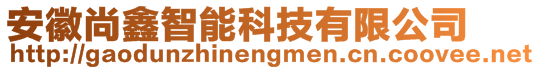 安徽尚鑫智能科技有限公司
http://gaodunzhinengmen.cn.coovee.net